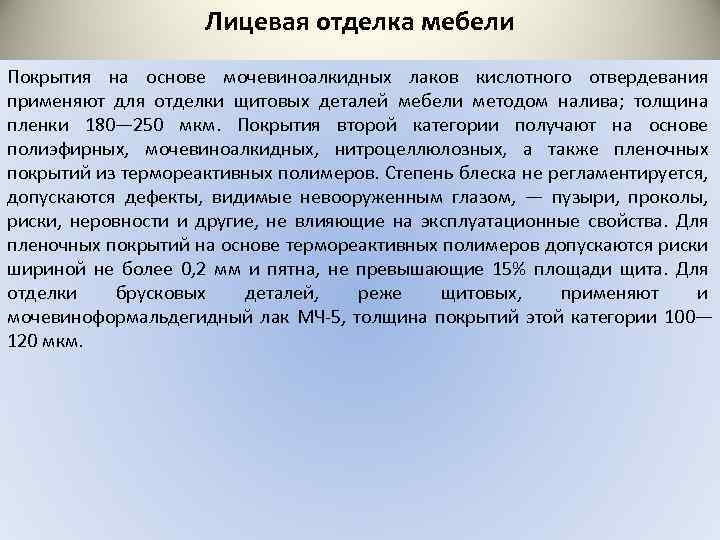 Лицевая отделка мебели

Покрытия на основе мочевиноалкидных лаков кислотного отвердевания применяют для отделки щитовых деталей мебели методом налива; толщина пленки 180—250 мкм. Покрытия второй категории получают на основе полиэфирных, мочевиноалкидных, нитроцеллюлозных, а также пленочных покрытий из термореактивных полимеров. Степень блеска не регламентируется, допускаются дефекты, видимые невооруженным глазом, — пузыри, проколы, риски, неровности и другие, не влияющие на эксплуатационные свойства. Для пленочных покрытий на основе термореактивных полимеров допускаются риски шириной не более 0,2 мм и пятна, не превышающие 15% площади щита. Для отделки брусковых деталей, реже щитовых, применяют и мочевиноформальдегидный лак МЧ-5, толщина покрытий этой категории 100—120 мкм.